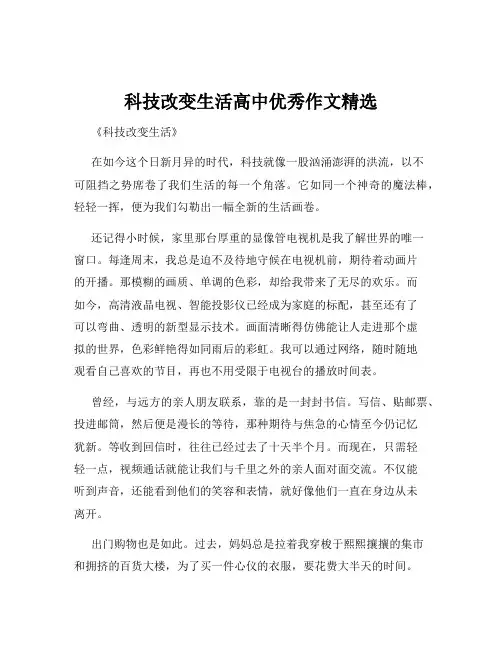 科技改变生活高中优秀作文精选

《科技改变生活》

在如今这个日新月异的时代，科技就像一股汹涌澎湃的洪流，以不可阻挡之势席卷了我们生活的每一个角落。它如同一个神奇的魔法棒，轻轻一挥，便为我们勾勒出一幅全新的生活画卷。

还记得小时候，家里那台厚重的显像管电视机是我了解世界的唯一窗口。每逢周末，我总是迫不及待地守候在电视机前，期待着动画片的开播。那模糊的画质、单调的色彩，却给我带来了无尽的欢乐。而如今，高清液晶电视、智能投影仪已经成为家庭的标配，甚至还有了可以弯曲、透明的新型显示技术。画面清晰得仿佛能让人走进那个虚拟的世界，色彩鲜艳得如同雨后的彩虹。我可以通过网络，随时随地观看自己喜欢的节目，再也不用受限于电视台的播放时间表。

曾经，与远方的亲人朋友联系，靠的是一封封书信。写信、贴邮票、投进邮筒，然后便是漫长的等待，那种期待与焦急的心情至今仍记忆犹新。等收到回信时，往往已经过去了十天半个月。而现在，只需轻轻一点，视频通话就能让我们与千里之外的亲人面对面交流。不仅能听到声音，还能看到他们的笑容和表情，就好像他们一直在身边从未离开。

出门购物也是如此。过去，妈妈总是拉着我穿梭于熙熙攘攘的集市和拥挤的百货大楼，为了买一件心仪的衣服，要花费大半天的时间。